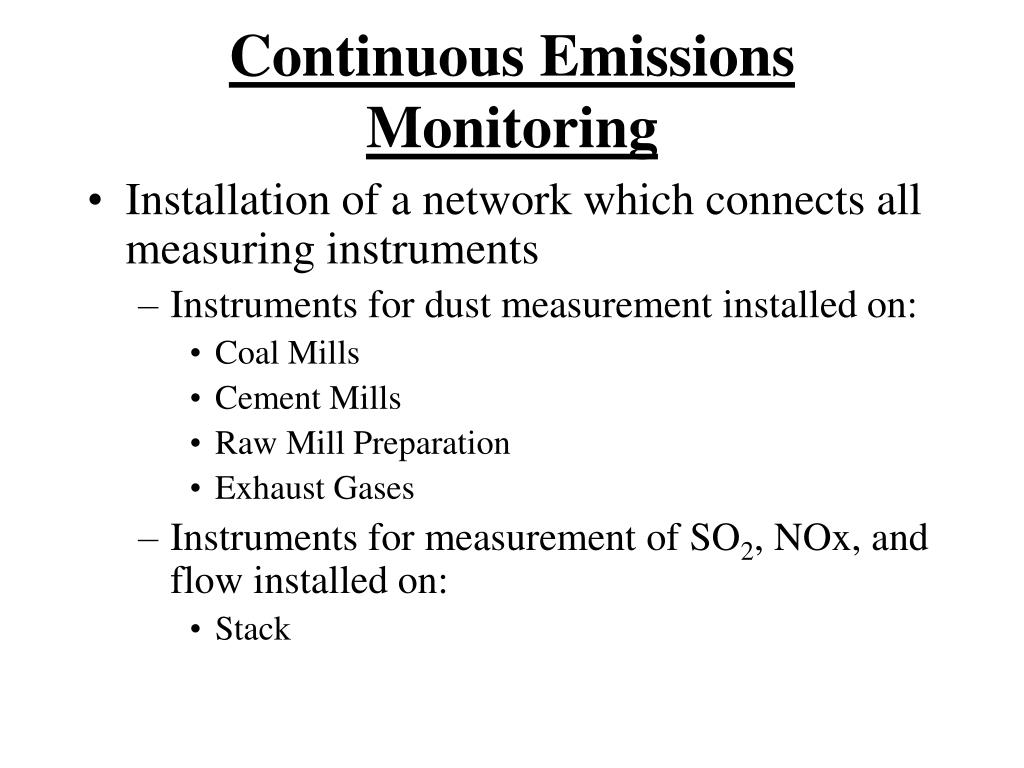 Continuous Emissions Monitoring

• Installation of a network which connects all measuring instruments
– Instruments for dust measurement installed on:
• Coal Mills
• Cement Mills
• Raw Mill Preparation
• Exhaust Gases
– Instruments for measurement of $SO_2$, NOx, and flow installed on:
• Stack